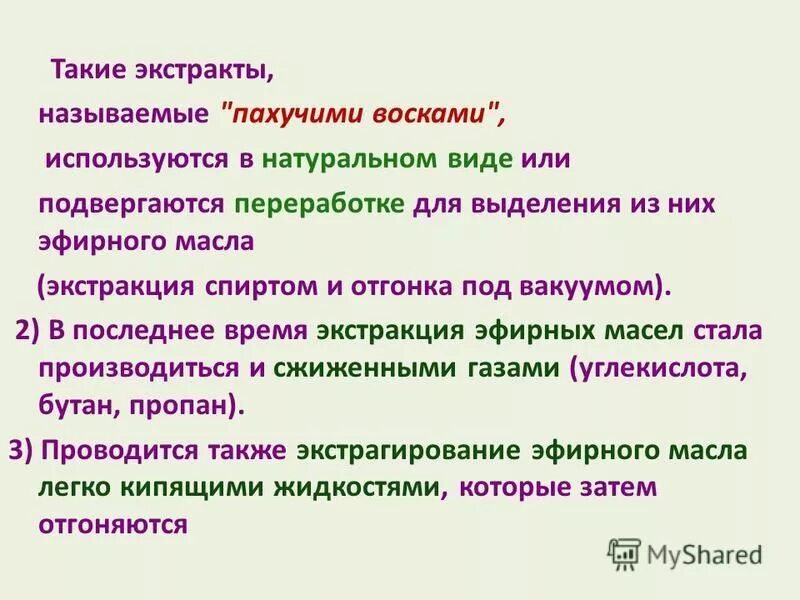 Такие экстракты,

называемые "пахучими восками",

используются в натуральном виде или

подвергаются переработке для выделения из них эфирного масла

(экстракция спиртом и отгонка под вакуумом).

2) В последнее время экстракция эфирных масел стала производиться и сжиженными газами (углекислота, бутан, пропан).

3) Проводится также экстрагирование эфирного масла легко кипящими жидкостями, которые затем отгоняются

MyShared